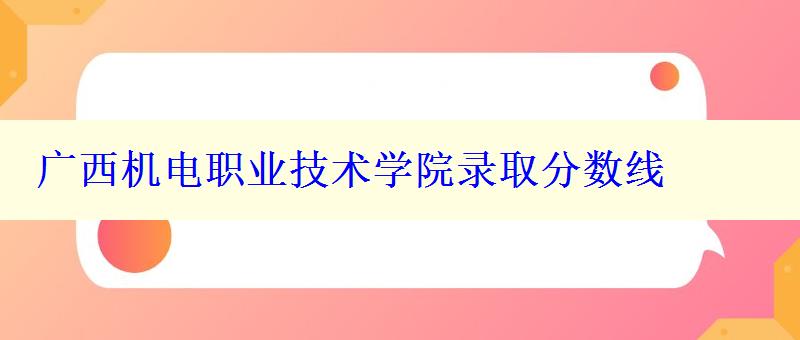 广西机电职业技术学院录取分数线